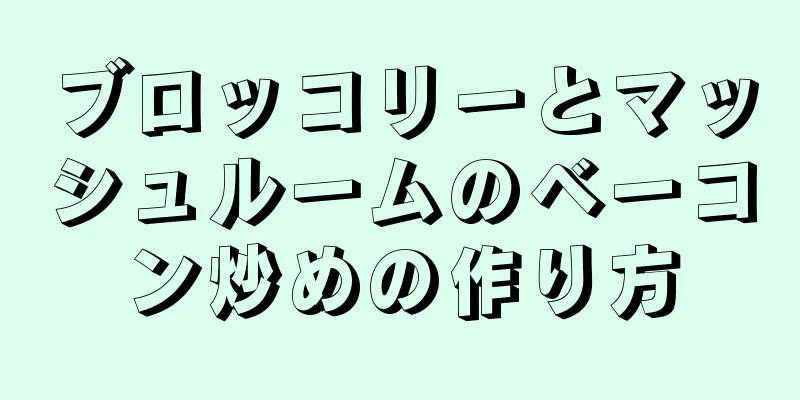 ブロッコリーとマッシュルームのベーコン炒めの作り方